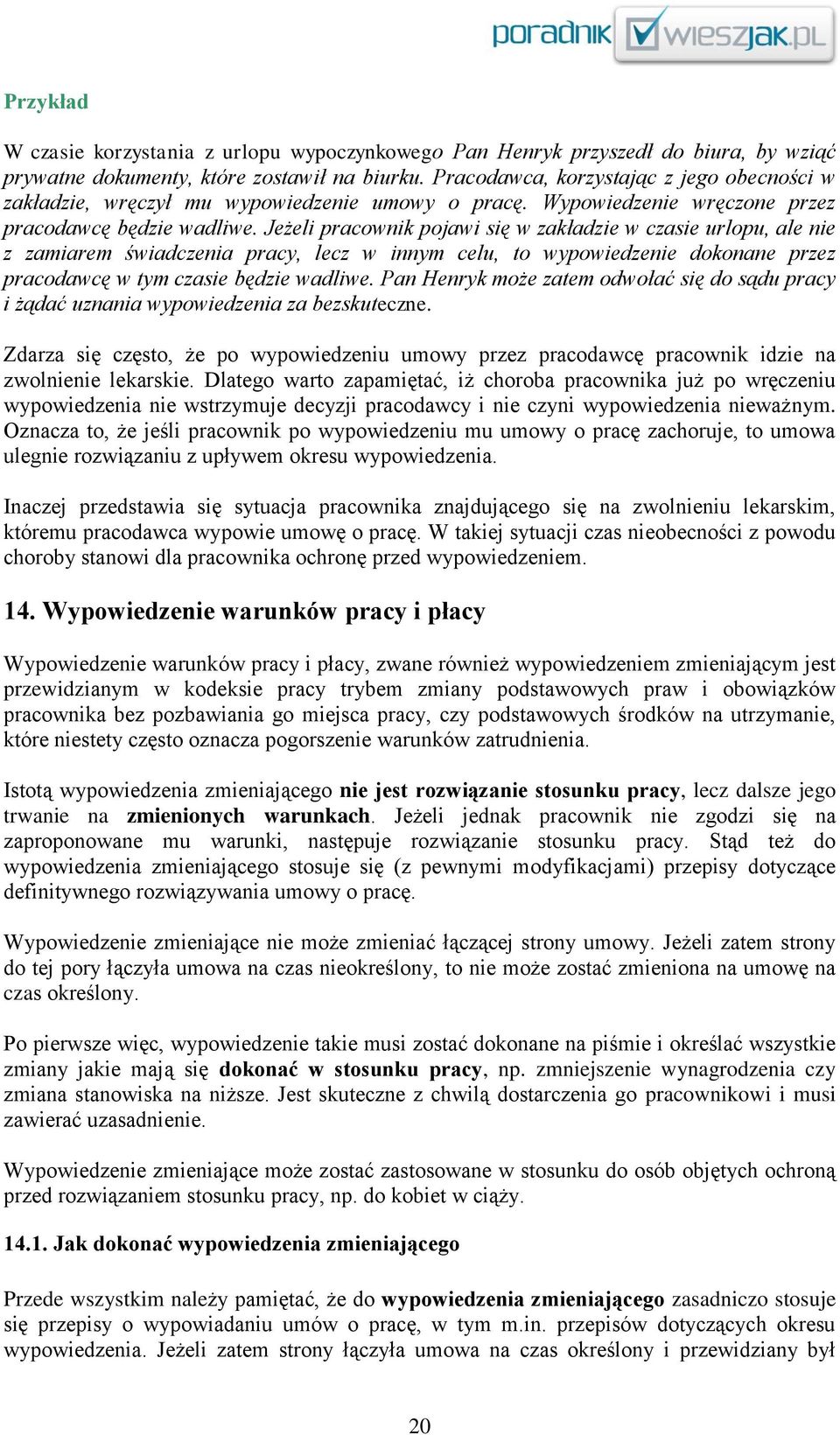 poradnik wieszjak.pl

Przykład

W czasie korzystania z urlopu wypoczynkowego Pan Henryk przyszedł do biura, by wziąć prywatne dokumenty, które zostawił na biurku. Pracodawca, korzystając z jego obecności w zakładzie, wręczył mu wypowiedzenie umowy o pracę. Wypowiedzenie wręczone przez pracodawcę będzie wadliwe. Jeżeli pracownik pojawi się w zakładzie w czasie urlopu, ale nie z zamiarem świadczenia pracy, lecz w innym celu, to wypowiedzenie dokonane przez pracodawcę w tym czasie będzie wadliwe. Pan Henryk może zatem odwołać się do sądu pracy i żądać uznania wypowiedzenia za bezskuteczne.

Zdarza się często, że po wypowiedzeniu umowy przez pracodawcę pracownik idzie na zwolnienie lekarskie. Dlatego warto zapamiętać, iż choroba pracownika już po wręczeniu wypowiedzenia nie wstrzymuje decyzji pracodawcy i nie czyni wypowiedzenia nieważnym. Oznacza to, że jeśli pracownik po wypowiedzeniu mu umowy o pracę zachoruje, to umowa ulegnie rozwiązaniu z upływem okresu wypowiedzenia.

Inaczej przedstawia się sytuacja pracownika znajdującego się na zwolnieniu lekarskim, któremu pracodawca wypowie umowę o pracę. W takiej sytuacji czas nieobecności z powodu choroby stanowi dla pracownika ochronę przed wypowiedzeniem.

14. Wypowiedzenie warunków pracy i płacy

Wypowiedzenie warunków pracy i płacy, zwane również wypowiedzeniem zmieniającym jest przewidzianym w kodeksie pracy trybem zmiany podstawowych praw i obowiązków pracownika bez pozbawiania go miejsca pracy, czy podstawowych środków na utrzymanie, które niestety często oznacza pogorszenie warunków zatrudnienia.

Istotą wypowiedzenia zmieniającego nie jest rozwiązanie stosunku pracy, lecz dalsze jego trwanie na zmienionych warunkach. Jeżeli jednak pracownik nie zgodzi się na zaproponowane mu warunki, następuje rozwiązanie stosunku pracy. Stąd też do wypowiedzenia zmieniającego stosuje się (z pewnymi modyfikacjami) przepisy dotyczące definitywnego rozwiązywania umowy o pracę.

Wypowiedzenie zmieniające nie może zmieniać łączącej strony umowy. Jeżeli zatem strony do tej pory łączyła umowa na czas nieokreślony, to nie może zostać zmieniona na umowę na czas określony.

Po pierwsze więc, wypowiedzenie takie musi zostać dokonane na piśmie i określać wszystkie zmiany jakie mają się dokonać w stosunku pracy, np. zmniejszenie wynagrodzenia czy zmiana stanowiska na niższe. Jest skuteczne z chwilą dostarczenia go pracownikowi i musi zawierać uzasadnienie.

Wypowiedzenie zmieniające może zostać zastosowane w stosunku do osób objętych ochroną przed rozwiązaniem stosunku pracy, np. do kobiet w ciąży.

14.1. Jak dokonać wypowiedzenia zmieniającego

Przede wszystkim należy pamiętać, że do wypowiedzenia zmieniającego zasadniczo stosuje się przepisy o wypowiadaniu umów o pracę, w tym m.in. przepisów dotyczących okresu wypowiedzenia. Jeżeli zatem strony łączyła umowa na czas określony i przewidziany był

20